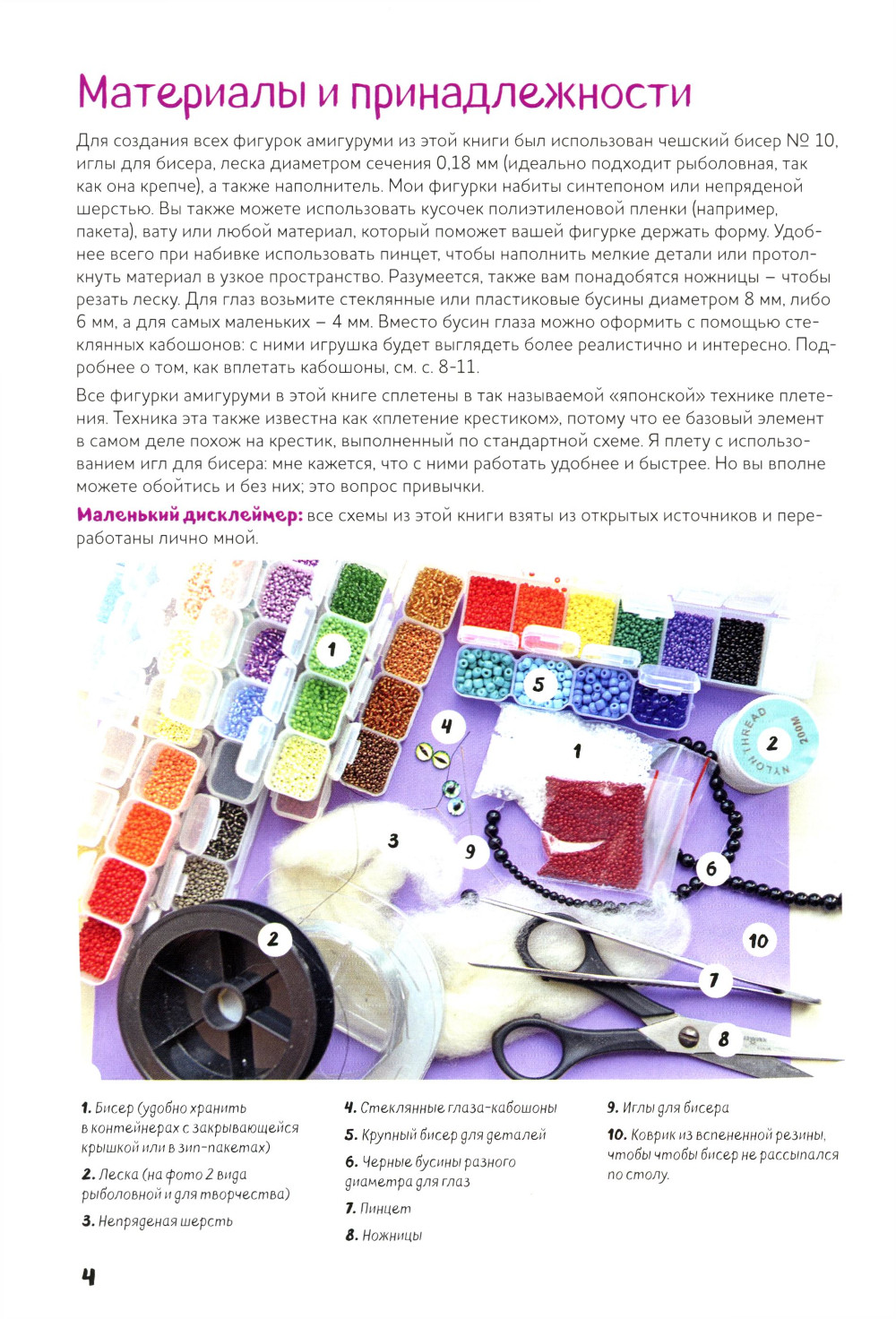 Материалы и принадлежности

Для создания всех фигурок амигуруми из этой книги был использован чешский бисер № 10, иглы для бисера, леска диаметром сечения 0,18 мм (идеально подходит рыболовная, так как она крепче), а также наполнитель. Мои фигурки набиты синтепоном или непряденой шерстью. Вы также можете использовать кусочек полиэтиленовой пленки (например, пакета), вату или любой материал, который поможет вашей фигурке держать форму. Удобнее всего при набивке использовать пинцет, чтобы наполнить мелкие детали или протолкнуть материал в узкое пространство. Разумеется, также вам понадобятся ножницы – чтобы резать леску. Для глаз возьмите стеклянные или пластиковые бусины диаметром 8 мм, либо 6 мм, а для самых маленьких – 4 мм. Вместо бусин глаза можно оформить с помощью стеклянных кабошонов: с ними игрушка будет выглядеть более реалистично и интересно. Подробнее о том, как вплетать кабошоны, см. с. 8-11.

Все фигурки амигуруми в этой книге сплетены в так называемой «японской» технике плетения. Техника эта также известна как «плетение крестиком», потому что ее базовый элемент в самом деле похож на крестик, выполненный по стандартной схеме. Я плету с использованием игл для бисера: мне кажется, что с ними работать удобнее и быстрее. Но вы вполне можете обойтись и без них; это вопрос привычки.

Маленький дисклеймер: все схемы из этой книги взяты из открытых источников и переработаны лично мной.

1 5 4 1 2 NYLON THREAD 200M 3 9 6 2 10 7 8

1. Бисер (удобно хранить в контейнерах с закрывающейся крышкой или в зип-пакетах)

2. Леска (на фото 2 вида рыболовной и для творчества)

3. Непряденая шерсть

4. Стеклянные глаза-кабошоны

5. Крупный бисер для деталей

6. Черные бусины разного диаметра для глаз

7. Пинцет

8. Ножницы

9. Иглы для бисера

10. Коврик из вспененной резины, чтобы чтобы бисер не рассыпался по столу.

4